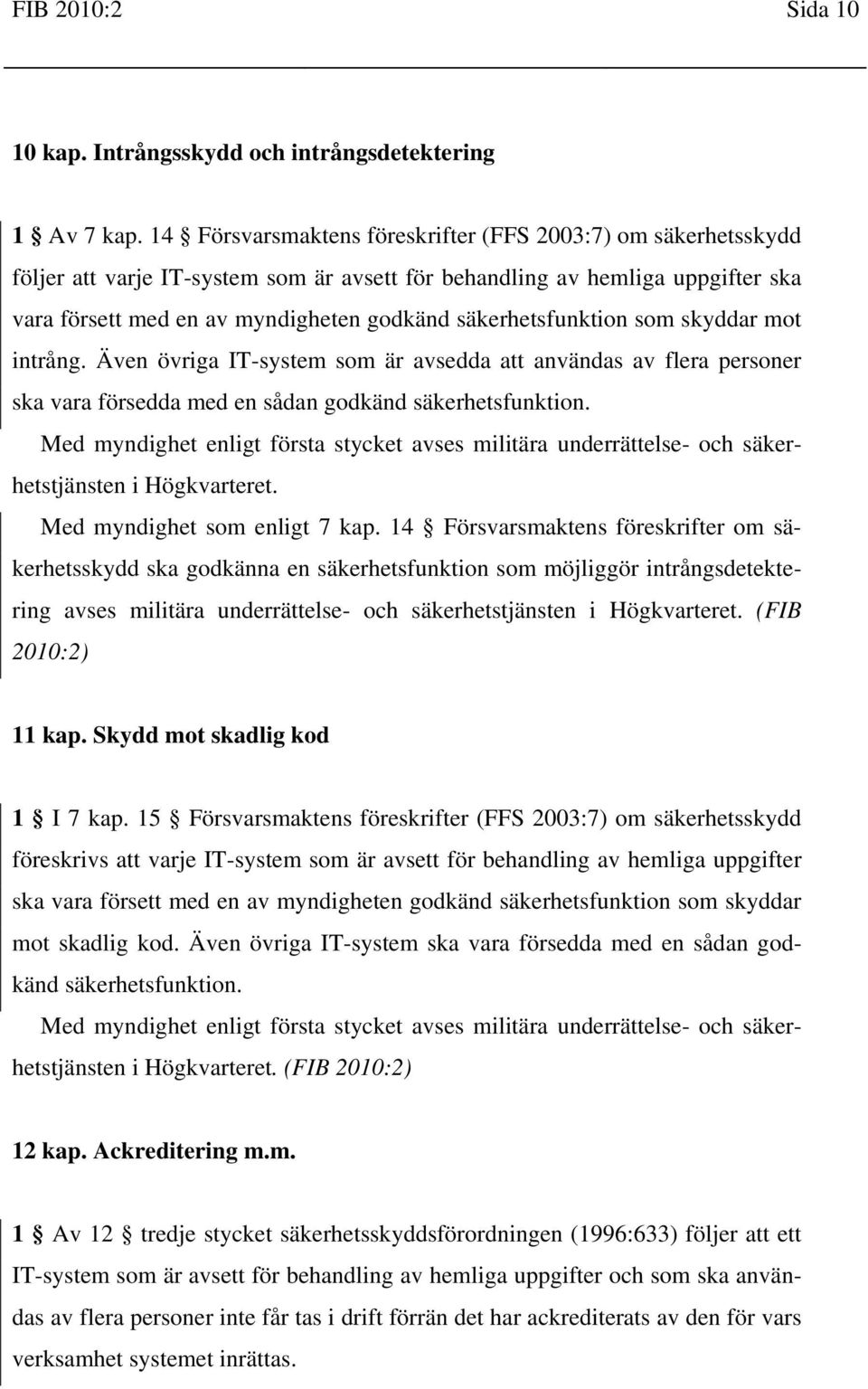 FIB 2010:2 Sida 10

10 kap. Intrångsskydd och intrångsdetektering

1 § Av 7 kap. 14 § Försvarsmaktens föreskrifter (FFS 2003:7) om säkerhetsskydd följer att varje IT-system som är avsett för behandling av hemliga uppgifter ska vara försett med en av myndigheten godkänd säkerhetsfunktion som skyddar mot intrång. Även övriga IT-system som är avsedda att användas av flera personer ska vara försedda med en sådan godkänd säkerhetsfunktion.

Med myndighet enligt första stycket avses militära underrättelse- och säkerhetstjänsten i Högkvarteret.

Med myndighet som enligt 7 kap. 14 § Försvarsmaktens föreskrifter om säkerhetsskydd ska godkänna en säkerhetsfunktion som möjliggör intrångsdetektering avses militära underrättelse- och säkerhetstjänsten i Högkvarteret. (FIB 2010:2)

11 kap. Skydd mot skadlig kod

1 § I 7 kap. 15 § Försvarsmaktens föreskrifter (FFS 2003:7) om säkerhetsskydd föreskrivs att varje IT-system som är avsett för behandling av hemliga uppgifter ska vara försett med en av myndigheten godkänd säkerhetsfunktion som skyddar mot skadlig kod. Även övriga IT-system ska vara försedda med en sådan godkänd säkerhetsfunktion.

Med myndighet enligt första stycket avses militära underrättelse- och säkerhetstjänsten i Högkvarteret. (FIB 2010:2)

12 kap. Ackreditering m.m.

1 § Av 12 § tredje stycket säkerhetsskyddsförordningen (1996:633) följer att ett IT-system som är avsett för behandling av hemliga uppgifter och som ska användas av flera personer inte får tas i drift förrän det har ackrediterats av den för vars verksamhet systemet inrättas.